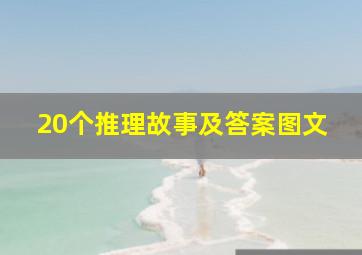 20个推理故事及答案图文